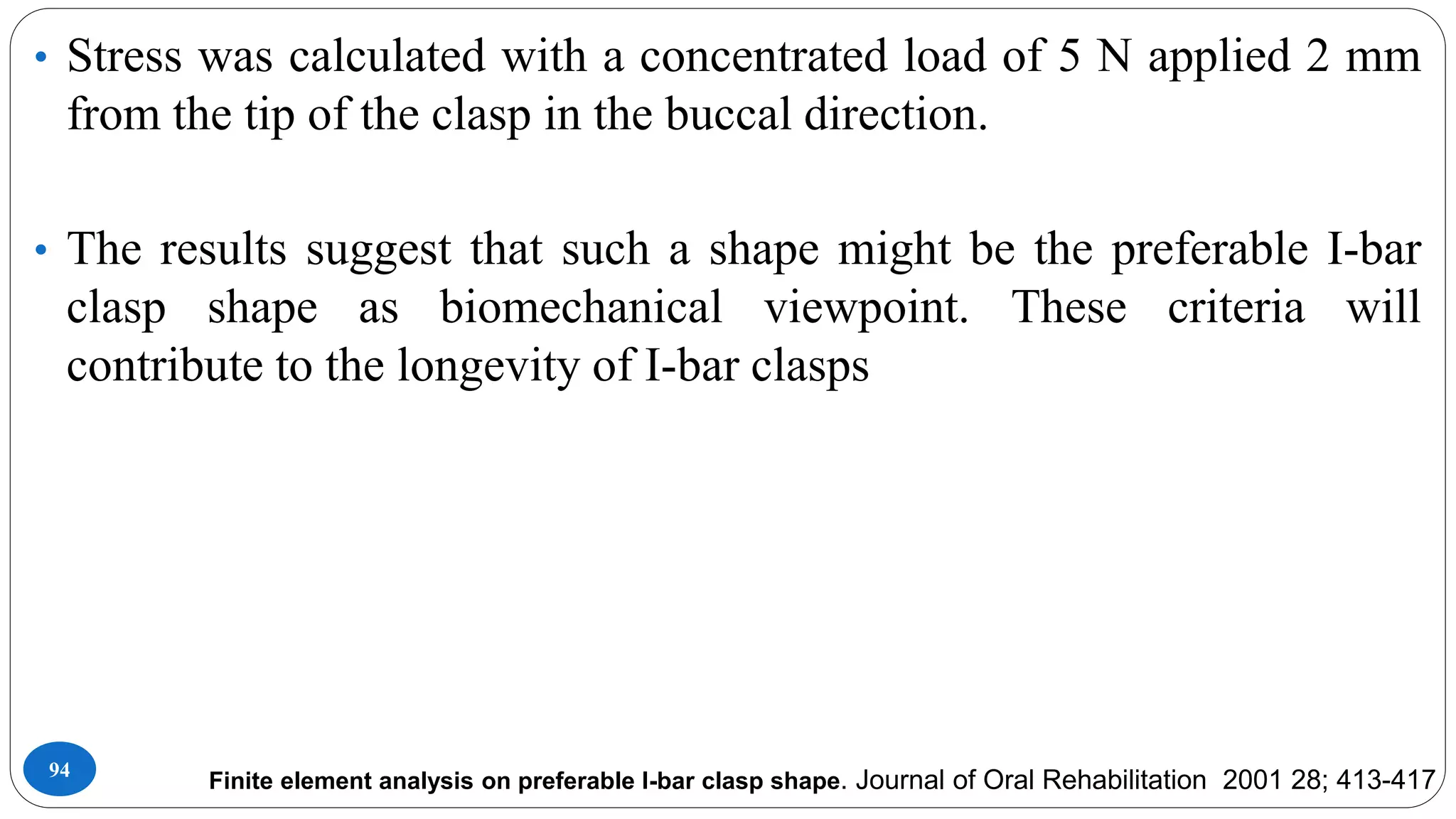 • Stress was calculated with a concentrated load of 5 N applied 2 mm from the tip of the clasp in the buccal direction.

• The results suggest that such a shape might be the preferable I-bar clasp shape as biomechanical viewpoint. These criteria will contribute to the longevity of I-bar clasps

94

Finite element analysis on preferable I-bar clasp shape. Journal of Oral Rehabilitation 2001 28; 413-417